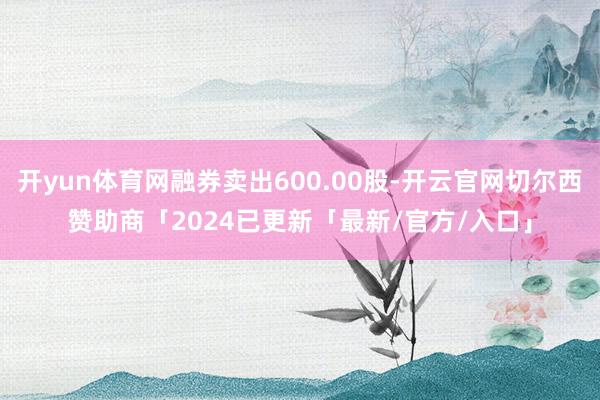 开yun体育网融券卖出600.00股-开云官网切尔西赞助商「2024已更新「最新/官方/入口」